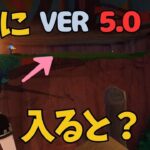 に VER 5.0

入ると？